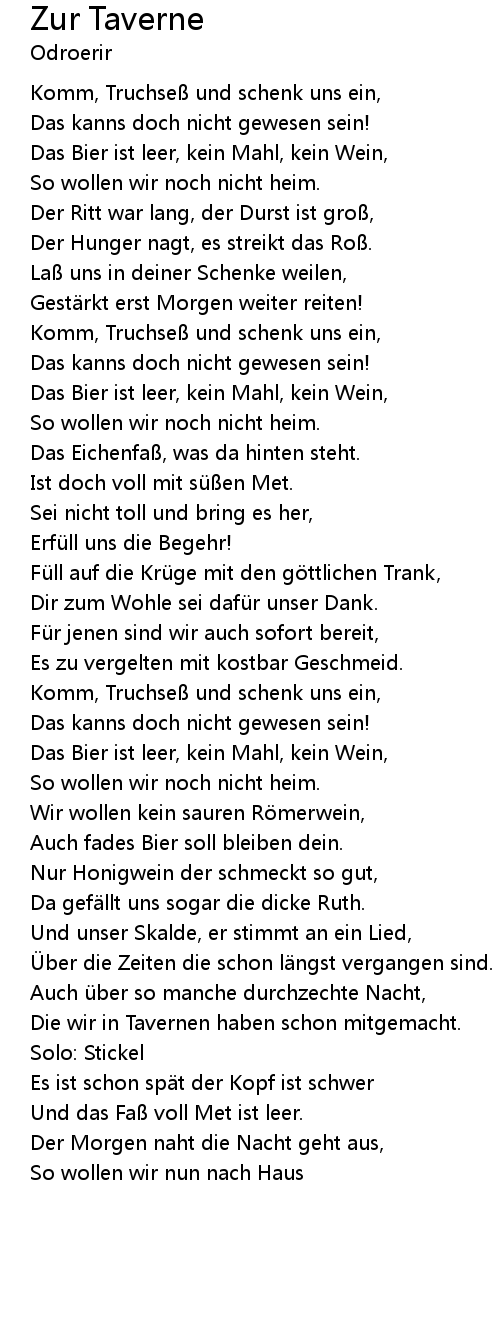 Zur Taverne
Odroerir

Komm, Truchseß und schenk uns ein,
Das kanns doch nicht gewesen sein!
Das Bier ist leer, kein Mahl, kein Wein,
So wollen wir noch nicht heim.
Der Ritt war lang, der Durst ist groß,
Der Hunger nagt, es streikt das Roß.
Laß uns in deiner Schenke weilen,
Gestärkt erst Morgen weiter reiten!
Komm, Truchseß und schenk uns ein,
Das kanns doch nicht gewesen sein!
Das Bier ist leer, kein Mahl, kein Wein,
So wollen wir noch nicht heim.
Das Eichenfaß, was da hinten steht.
Ist doch voll mit süßen Met.
Sei nicht toll und bring es her,
Erfüll uns die Begehr!
Füll auf die Krüge mit den göttlichen Trank,
Dir zum Wohle sei dafür unser Dank.
Für jenen sind wir auch sofort bereit,
Es zu vergelten mit kostbar Geschmeid.
Komm, Truchseß und schenk uns ein,
Das kanns doch nicht gewesen sein!
Das Bier ist leer, kein Mahl, kein Wein,
So wollen wir noch nicht heim.
Wir wollen kein sauren Römerwein,
Auch fades Bier soll bleiben dein.
Nur Honigwein der schmeckt so gut,
Da gefällt uns sogar die dicke Ruth.
Und unser Skalde, er stimmt an ein Lied,
Über die Zeiten die schon längst vergangen sind.
Auch über so manche durchzechte Nacht,
Die wir in Tavernen haben schon mitgemacht.
Solo: Stickel
Es ist schon spät der Kopf ist schwer
Und das Faß voll Met ist leer.
Der Morgen naht die Nacht geht aus,
So wollen wir nun nach Haus